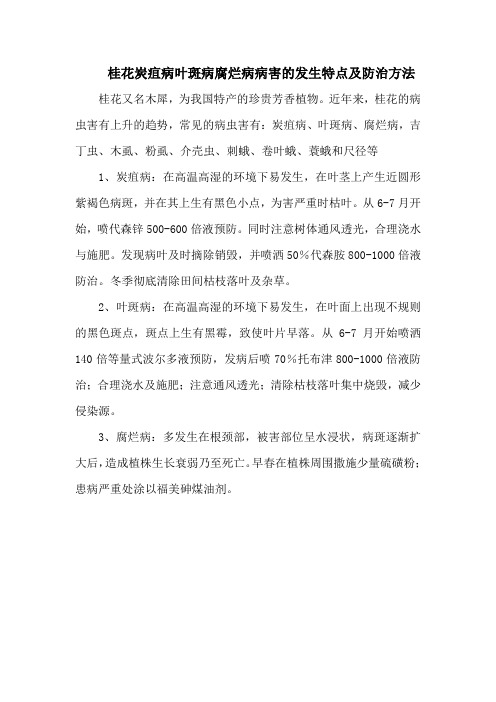 桂花炭疽病叶斑病腐烂病病害的发生特点及防治方法

桂花又名木犀，为我国特产的珍贵芳香植物。近年来，桂花的病虫害有上升的趋势，常见的病虫害有：炭疽病、叶斑病、腐烂病，吉丁虫、木虱、粉虱、介壳虫、刺蛾、卷叶蛾、蓑蛾和尺径等

1、炭疽病：在高温高湿的环境下易发生，在叶茎上产生近圆形紫褐色病斑，并在其上生有黑色小点，为害严重时枯叶。从 6-7 月开始，喷代森锌 500-600 倍液预防。同时注意树体通风透光，合理浇水与施肥。发现病叶及时摘除销毁，并喷洒 50%代森胺 800-1000 倍液防治。冬季彻底清除田间枯枝落叶及杂草。

2、叶斑病：在高温高湿的环境下易发生，在叶面上出现不规则的黑色斑点，斑点上生有黑霉，致使叶片早落。从 6-7 月开始喷洒 140 倍等量式波尔多液预防，发病后喷 70%托布津 800-1000 倍液防治；合理浇水及施肥；注意通风透光；清除枯枝落叶集中烧毁，减少侵染源。

3、腐烂病：多发生在根颈部，被害部位呈水浸状，病斑逐渐扩大后，造成植株生长衰弱乃至死亡。早春在植株周围撒施少量硫磺粉；患病严重处涂以福美砷煤油剂。